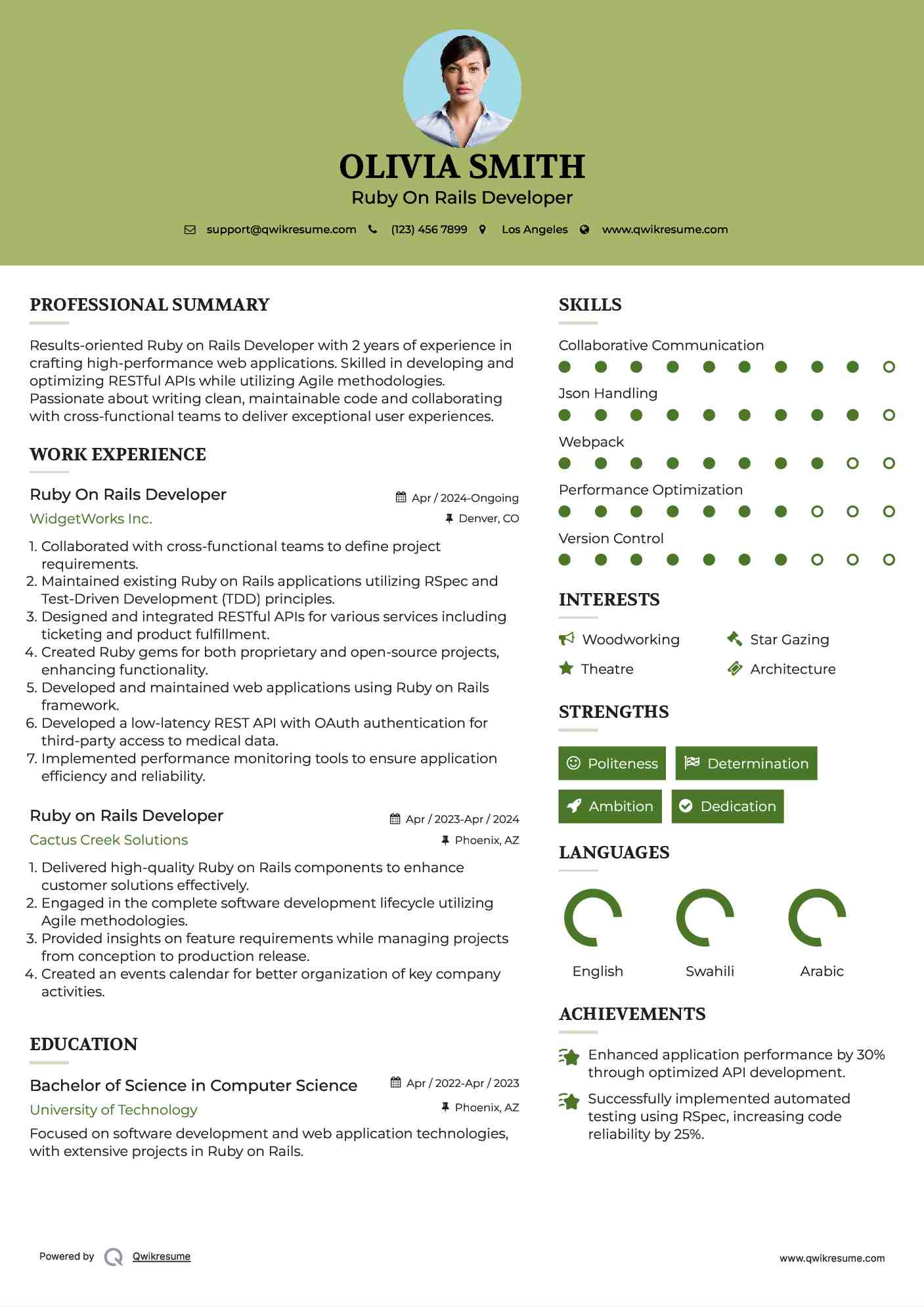 OLIVIA SMITH
Ruby On Rails Developer

support@qwikresume.com (123) 456 7899 Los Angeles www.qwikresume.com

PROFESSIONAL SUMMARY

Results-oriented Ruby on Rails Developer with 2 years of experience in crafting high-performance web applications. Skilled in developing and optimizing RESTful APIs while utilizing Agile methodologies. Passionate about writing clean, maintainable code and collaborating with cross-functional teams to deliver exceptional user experiences.

WORK EXPERIENCE

Ruby On Rails Developer
Apr / 2024-Ongoing
WidgetWorks Inc.
Denver, CO

1. Collaborated with cross-functional teams to define project requirements.
2. Maintained existing Ruby on Rails applications utilizing RSpec and Test-Driven Development (TDD) principles.
3. Designed and integrated RESTful APIs for various services including ticketing and product fulfillment.
4. Created Ruby gems for both proprietary and open-source projects, enhancing functionality.
5. Developed and maintained web applications using Ruby on Rails framework.
6. Developed a low-latency REST API with OAuth authentication for third-party access to medical data.
7. Implemented performance monitoring tools to ensure application efficiency and reliability.

Ruby on Rails Developer
Apr / 2023-Apr / 2024
Cactus Creek Solutions
Phoenix, AZ

1. Delivered high-quality Ruby on Rails components to enhance customer solutions effectively.
2. Engaged in the complete software development lifecycle utilizing Agile methodologies.
3. Provided insights on feature requirements while managing projects from conception to production release.
4. Created an events calendar for better organization of key company activities.

EDUCATION

Bachelor of Science in Computer Science
Apr / 2022-Apr / 2023
University of Technology
Phoenix, AZ

Focused on software development and web application technologies, with extensive projects in Ruby on Rails.

SKILLS

Collaborative Communication
Json Handling
Webpack
Performance Optimization
Version Control

INTERESTS

Woodworking
Star Gazing
Theatre
Architecture

STRENGTHS

Politeness
Determination
Ambition
Dedication

LANGUAGES

English
Swahili
Arabic

ACHIEVEMENTS

Enhanced application performance by 30% through optimized API development.

Successfully implemented automated testing using RSpec, increasing code reliability by 25%.

Powered by Qwikresume
www.qwikresume.com